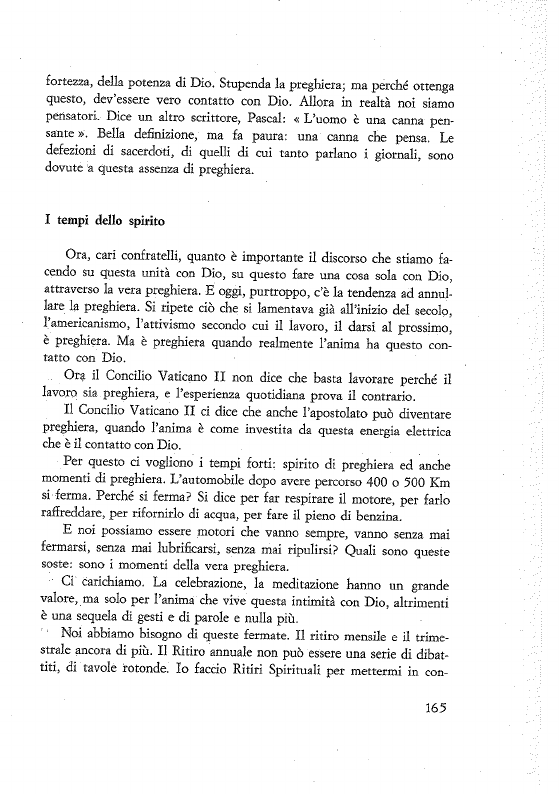 fortezza, della potenza di Dio. Stupenda la preghiera; ma perché ottenga questo, dev'essere vero contatto con Dio. Allora in realtà noi siamo pensatori. Dice un altro scrittore, Pascal: « L'uomo è una canna pensante ». Bella definizione, ma fa paura: una canna che pensa. Le defezioni di sacerdoti, di quelli di cui tanto parlano i giornali, sono dovute a questa assenza di preghiera.

I tempi dello spirito

Ora, cari confratelli, quanto è importante il discorso che stiamo facendo su questa unità con Dio, su questo fare una cosa sola con Dio, attraverso la vera preghiera. E oggi, purtroppo, c'è la tendenza ad annullare la preghiera. Si ripete ciò che si lamentava già all'inizio del secolo, l'americanismo, l'attivismo secondo cui il lavoro, il darsi al prossimo, è preghiera. Ma è preghiera quando realmente l'anima ha questo contatto con Dio.

Ora il Concilio Vaticano II non dice che basta lavorare perché il lavoro sia preghiera, e l'esperienza quotidiana prova il contrario.

Il Concilio Vaticano II ci dice che anche l'apostolato può diventare preghiera, quando l'anima è come investita da questa energia elettrica che è il contatto con Dio.

Per questo ci vogliono i tempi forti: spirito di preghiera ed anche momenti di preghiera. L'automobile dopo avere percorso 400 o 500 Km si ferma. Perché si ferma? Si dice per far respirare il motore, per farlo raffreddare, per rifornirlo di acqua, per fare il pieno di benzina.

E noi possiamo essere motori che vanno sempre, vanno senza mai fermarsi, senza mai lubrificarsi, senza mai ripulirsi? Quali sono queste soste: sono i momenti della vera preghiera.

Ci carichiamo. La celebrazione, la meditazione hanno un grande valore, ma solo per l'anima che vive questa intimità con Dio, altrimenti è una sequela di gesti e di parole e nulla più.

Noi abbiamo bisogno di queste fermate. Il ritiro mensile e il trimestrale ancora di più. Il Ritiro annuale non può essere una serie di dibattiti, di tavole rotonde. Io faccio Ritiri Spirituali per mettermi in con-

165